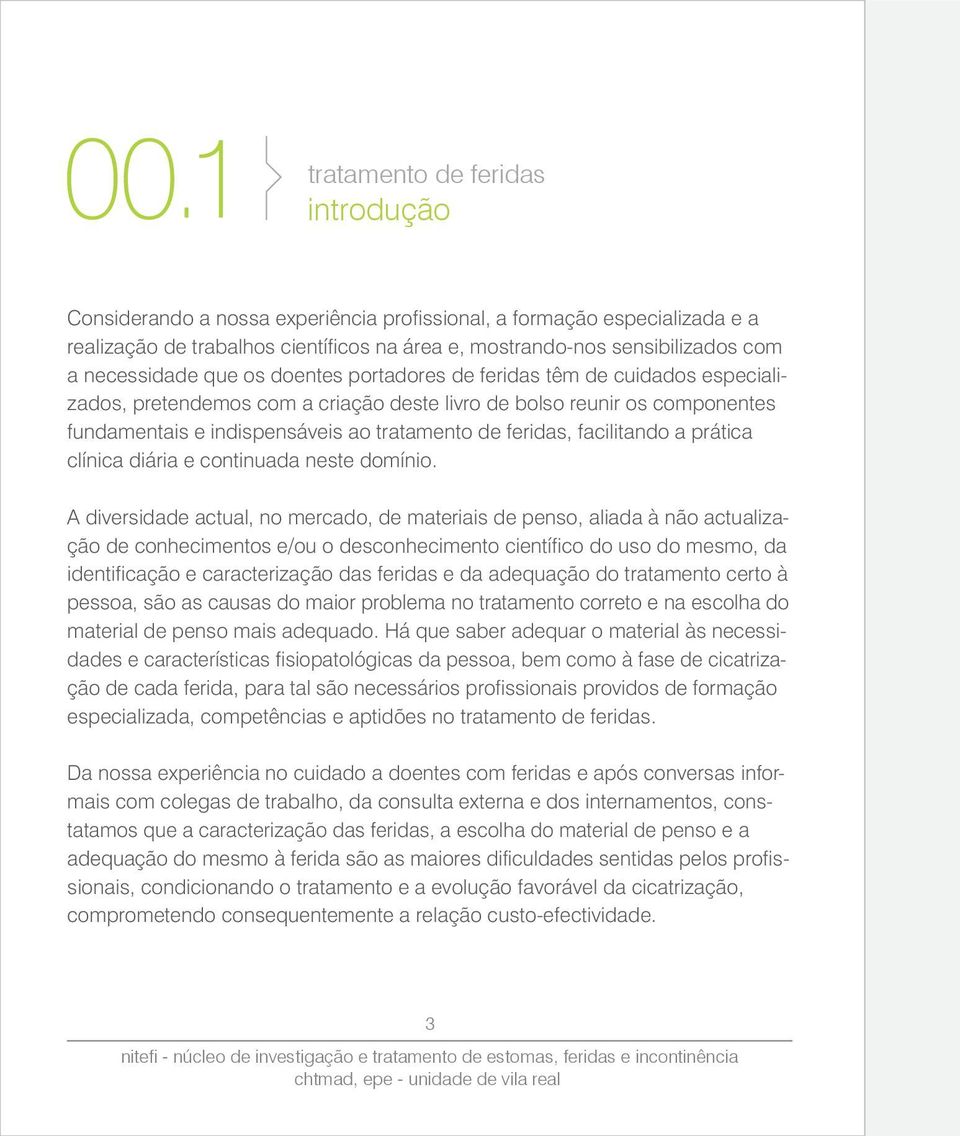 00.1

tratamento de feridas
introdução

Considerando a nossa experiência profissional, a formação especializada e a realização de trabalhos científicos na área e, mostrando-nos sensibilizados com a necessidade que os doentes portadores de feridas têm de cuidados especializados, pretendemos com a criação deste livro de bolso reunir os componentes fundamentais e indispensáveis ao tratamento de feridas, facilitando a prática clínica diária e continuada neste domínio.

A diversidade actual, no mercado, de materiais de penso, aliada à não actualização de conhecimentos e/ou o desconhecimento científico do uso do mesmo, da identificação e caracterização das feridas e da adequação do tratamento certo à pessoa, são as causas do maior problema no tratamento correto e na escolha do material de penso mais adequado. Há que saber adequar o material às necessidades e características fisiopatológicas da pessoa, bem como à fase de cicatrização de cada ferida, para tal são necessários profissionais providos de formação especializada, competências e aptidões no tratamento de feridas.

Da nossa experiência no cuidado a doentes com feridas e após conversas informais com colegas de trabalho, da consulta externa e dos internamentos, constatamos que a caracterização das feridas, a escolha do material de penso e a adequação do mesmo à ferida são as maiores dificuldades sentidas pelos profissionais, condicionando o tratamento e a evolução favorável da cicatrização, comprometendo consequentemente a relação custo-efectividade.

3

nitefi - núcleo de investigação e tratamento de estomas, feridas e incontinência
chtmad, epe - unidade de vila real